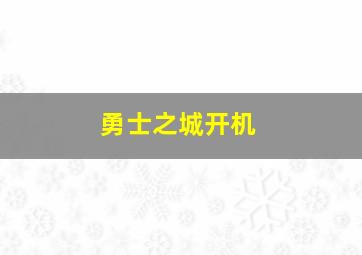 勇士之城开机